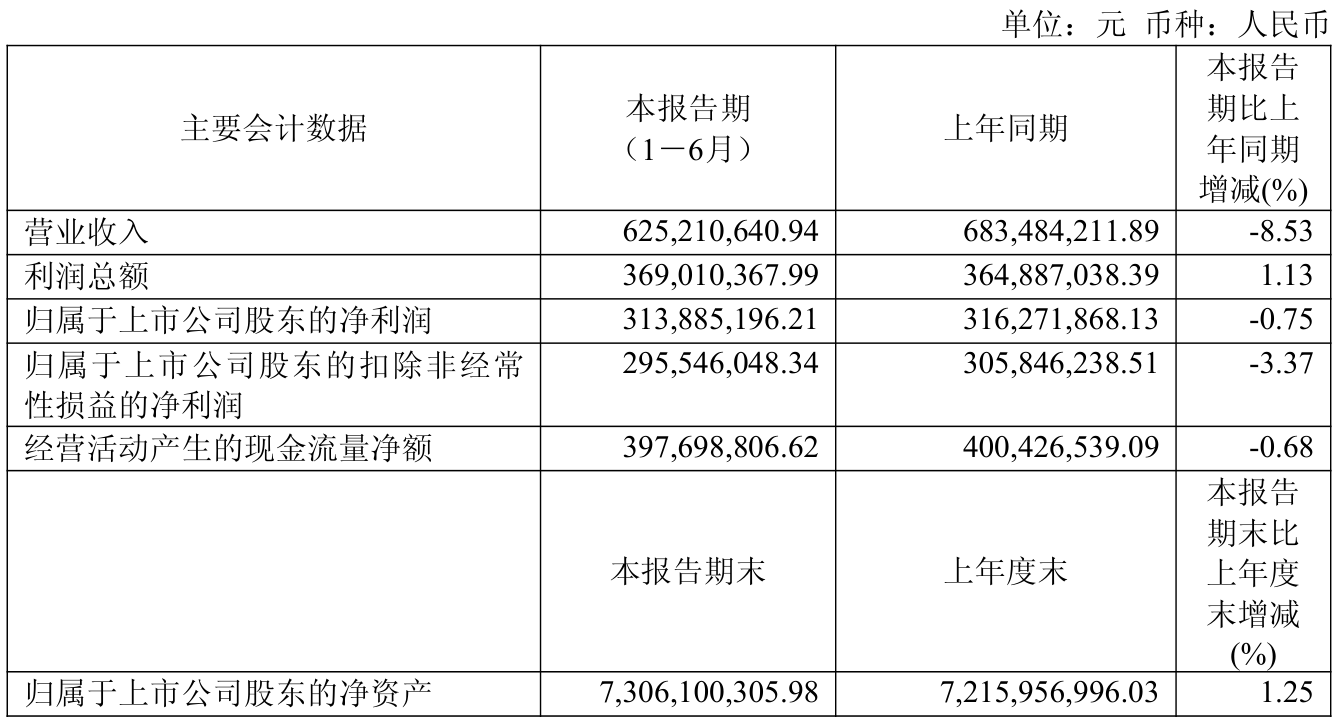 单位：元 币种：人民币

| 主要会计数据 | 本报告期（1－6月） | 上年同期 | 本报告期比上年同期增减(%) |
|---|---|---|---|
| 营业收入 | 625,210,640.94 | 683,484,211.89 | -8.53 |
| 利润总额 | 369,010,367.99 | 364,887,038.39 | 1.13 |
| 归属于上市公司股东的净利润 | 313,885,196.21 | 316,271,868.13 | -0.75 |
| 归属于上市公司股东的扣除非经常性损益的净利润 | 295,546,048.34 | 305,846,238.51 | -3.37 |
| 经营活动产生的现金流量净额 | 397,698,806.62 | 400,426,539.09 | -0.68 |
|  | 本报告期末 | 上年度末 | 本报告期末比上年度末增减(%) |
| 归属于上市公司股东的净资产 | 7,306,100,305.98 | 7,215,956,996.03 | 1.25 |